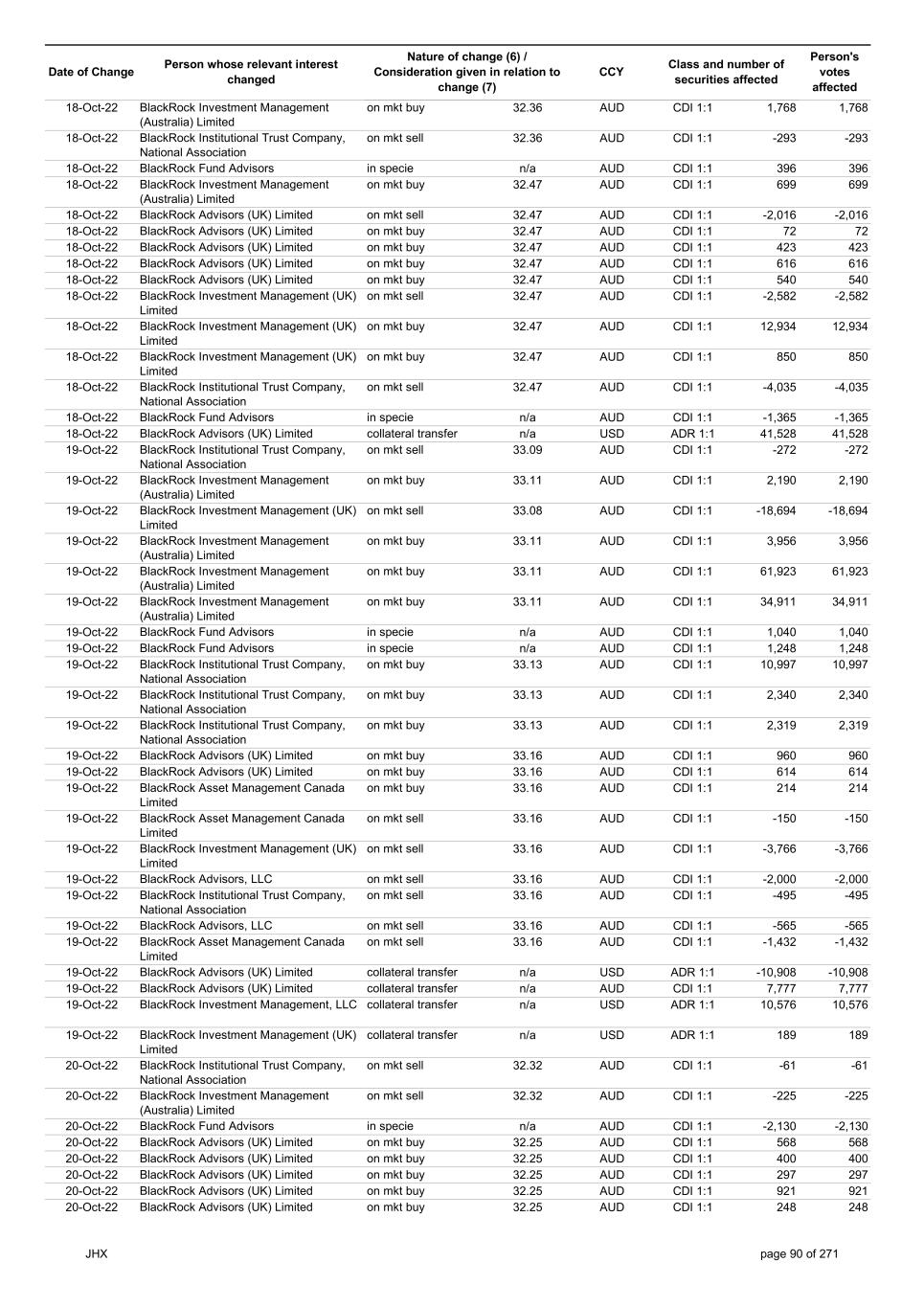 | Date of Change | Person whose relevant interest changed | Nature of change (6) / Consideration given in relation to change (7) | | CCY | Class and number of securities affected | | Person's votes affected |
|---|---|---|---|---|---|---|---|
| 18-Oct-22 | BlackRock Investment Management (Australia) Limited | on mkt buy | 32.36 | AUD | CDI 1:1 | 1,768 | 1,768 |
| 18-Oct-22 | BlackRock Institutional Trust Company, National Association | on mkt sell | 32.36 | AUD | CDI 1:1 | -293 | -293 |
| 18-Oct-22 | BlackRock Fund Advisors | in specie | n/a | AUD | CDI 1:1 | 396 | 396 |
| 18-Oct-22 | BlackRock Investment Management (Australia) Limited | on mkt buy | 32.47 | AUD | CDI 1:1 | 699 | 699 |
| 18-Oct-22 | BlackRock Advisors (UK) Limited | on mkt sell | 32.47 | AUD | CDI 1:1 | -2,016 | -2,016 |
| 18-Oct-22 | BlackRock Advisors (UK) Limited | on mkt buy | 32.47 | AUD | CDI 1:1 | 72 | 72 |
| 18-Oct-22 | BlackRock Advisors (UK) Limited | on mkt buy | 32.47 | AUD | CDI 1:1 | 423 | 423 |
| 18-Oct-22 | BlackRock Advisors (UK) Limited | on mkt buy | 32.47 | AUD | CDI 1:1 | 616 | 616 |
| 18-Oct-22 | BlackRock Advisors (UK) Limited | on mkt buy | 32.47 | AUD | CDI 1:1 | 540 | 540 |
| 18-Oct-22 | BlackRock Investment Management (UK) Limited | on mkt sell | 32.47 | AUD | CDI 1:1 | -2,582 | -2,582 |
| 18-Oct-22 | BlackRock Investment Management (UK) Limited | on mkt buy | 32.47 | AUD | CDI 1:1 | 12,934 | 12,934 |
| 18-Oct-22 | BlackRock Investment Management (UK) Limited | on mkt buy | 32.47 | AUD | CDI 1:1 | 850 | 850 |
| 18-Oct-22 | BlackRock Institutional Trust Company, National Association | on mkt sell | 32.47 | AUD | CDI 1:1 | -4,035 | -4,035 |
| 18-Oct-22 | BlackRock Fund Advisors | in specie | n/a | AUD | CDI 1:1 | -1,365 | -1,365 |
| 18-Oct-22 | BlackRock Advisors (UK) Limited | collateral transfer | n/a | USD | ADR 1:1 | 41,528 | 41,528 |
| 19-Oct-22 | BlackRock Institutional Trust Company, National Association | on mkt sell | 33.09 | AUD | CDI 1:1 | -272 | -272 |
| 19-Oct-22 | BlackRock Investment Management (Australia) Limited | on mkt buy | 33.11 | AUD | CDI 1:1 | 2,190 | 2,190 |
| 19-Oct-22 | BlackRock Investment Management (UK) Limited | on mkt sell | 33.08 | AUD | CDI 1:1 | -18,694 | -18,694 |
| 19-Oct-22 | BlackRock Investment Management (Australia) Limited | on mkt buy | 33.11 | AUD | CDI 1:1 | 3,956 | 3,956 |
| 19-Oct-22 | BlackRock Investment Management (Australia) Limited | on mkt buy | 33.11 | AUD | CDI 1:1 | 61,923 | 61,923 |
| 19-Oct-22 | BlackRock Investment Management (Australia) Limited | on mkt buy | 33.11 | AUD | CDI 1:1 | 34,911 | 34,911 |
| 19-Oct-22 | BlackRock Fund Advisors | in specie | n/a | AUD | CDI 1:1 | 1,040 | 1,040 |
| 19-Oct-22 | BlackRock Fund Advisors | in specie | n/a | AUD | CDI 1:1 | 1,248 | 1,248 |
| 19-Oct-22 | BlackRock Institutional Trust Company, National Association | on mkt buy | 33.13 | AUD | CDI 1:1 | 10,997 | 10,997 |
| 19-Oct-22 | BlackRock Institutional Trust Company, National Association | on mkt buy | 33.13 | AUD | CDI 1:1 | 2,340 | 2,340 |
| 19-Oct-22 | BlackRock Institutional Trust Company, National Association | on mkt buy | 33.13 | AUD | CDI 1:1 | 2,319 | 2,319 |
| 19-Oct-22 | BlackRock Advisors (UK) Limited | on mkt buy | 33.16 | AUD | CDI 1:1 | 960 | 960 |
| 19-Oct-22 | BlackRock Advisors (UK) Limited | on mkt buy | 33.16 | AUD | CDI 1:1 | 614 | 614 |
| 19-Oct-22 | BlackRock Asset Management Canada Limited | on mkt buy | 33.16 | AUD | CDI 1:1 | 214 | 214 |
| 19-Oct-22 | BlackRock Asset Management Canada Limited | on mkt sell | 33.16 | AUD | CDI 1:1 | -150 | -150 |
| 19-Oct-22 | BlackRock Investment Management (UK) Limited | on mkt sell | 33.16 | AUD | CDI 1:1 | -3,766 | -3,766 |
| 19-Oct-22 | BlackRock Advisors, LLC | on mkt sell | 33.16 | AUD | CDI 1:1 | -2,000 | -2,000 |
| 19-Oct-22 | BlackRock Institutional Trust Company, National Association | on mkt sell | 33.16 | AUD | CDI 1:1 | -495 | -495 |
| 19-Oct-22 | BlackRock Advisors, LLC | on mkt sell | 33.16 | AUD | CDI 1:1 | -565 | -565 |
| 19-Oct-22 | BlackRock Asset Management Canada Limited | on mkt sell | 33.16 | AUD | CDI 1:1 | -1,432 | -1,432 |
| 19-Oct-22 | BlackRock Advisors (UK) Limited | collateral transfer | n/a | USD | ADR 1:1 | -10,908 | -10,908 |
| 19-Oct-22 | BlackRock Advisors (UK) Limited | collateral transfer | n/a | AUD | CDI 1:1 | 7,777 | 7,777 |
| 19-Oct-22 | BlackRock Investment Management, LLC | collateral transfer | n/a | USD | ADR 1:1 | 10,576 | 10,576 |
| 19-Oct-22 | BlackRock Investment Management (UK) Limited | collateral transfer | n/a | USD | ADR 1:1 | 189 | 189 |
| 20-Oct-22 | BlackRock Institutional Trust Company, National Association | on mkt sell | 32.32 | AUD | CDI 1:1 | -61 | -61 |
| 20-Oct-22 | BlackRock Investment Management (Australia) Limited | on mkt sell | 32.32 | AUD | CDI 1:1 | -225 | -225 |
| 20-Oct-22 | BlackRock Fund Advisors | in specie | n/a | AUD | CDI 1:1 | -2,130 | -2,130 |
| 20-Oct-22 | BlackRock Advisors (UK) Limited | on mkt buy | 32.25 | AUD | CDI 1:1 | 568 | 568 |
| 20-Oct-22 | BlackRock Advisors (UK) Limited | on mkt buy | 32.25 | AUD | CDI 1:1 | 400 | 400 |
| 20-Oct-22 | BlackRock Advisors (UK) Limited | on mkt buy | 32.25 | AUD | CDI 1:1 | 297 | 297 |
| 20-Oct-22 | BlackRock Advisors (UK) Limited | on mkt buy | 32.25 | AUD | CDI 1:1 | 921 | 921 |
| 20-Oct-22 | BlackRock Advisors (UK) Limited | on mkt buy | 32.25 | AUD | CDI 1:1 | 248 | 248 |

JHX

page 90 of 271